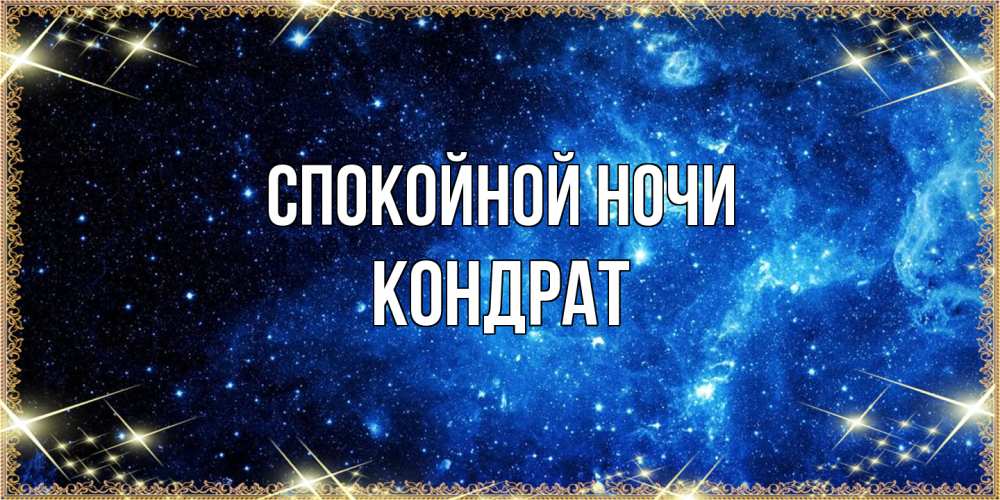 СПОКОЙНОЙ НОЧИ
КОНДРАТ